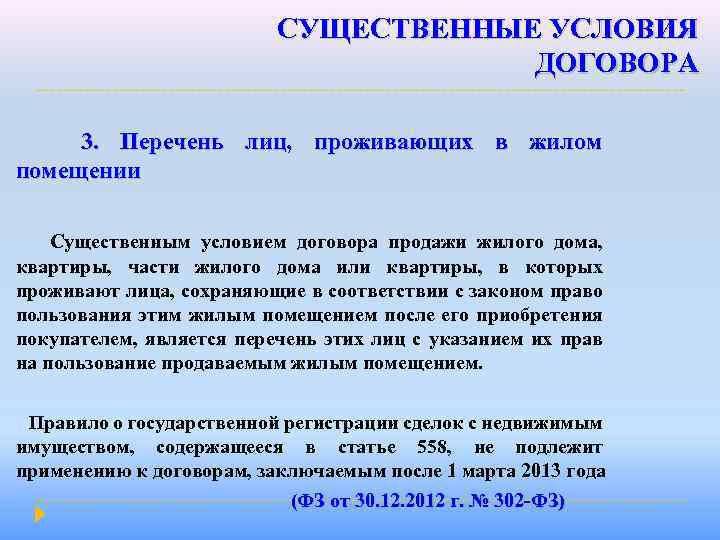 СУЩЕСТВЕННЫЕ УСЛОВИЯ ДОГОВОРА

3. Перечень лиц, проживающих в жилом помещении

Существенным условием договора продажи жилого дома, квартиры, части жилого дома или квартиры, в которых проживают лица, сохраняющие в соответствии с законом право пользования этим жилым помещением после его приобретения покупателем, является перечень этих лиц с указанием их прав на пользование продаваемым жилым помещением.

Правило о государственной регистрации сделок с недвижимым имуществом, содержащееся в статье 558, не подлежит применению к договорам, заключаемым после 1 марта 2013 года

(ФЗ от 30.12.2012 г. № 302-ФЗ)